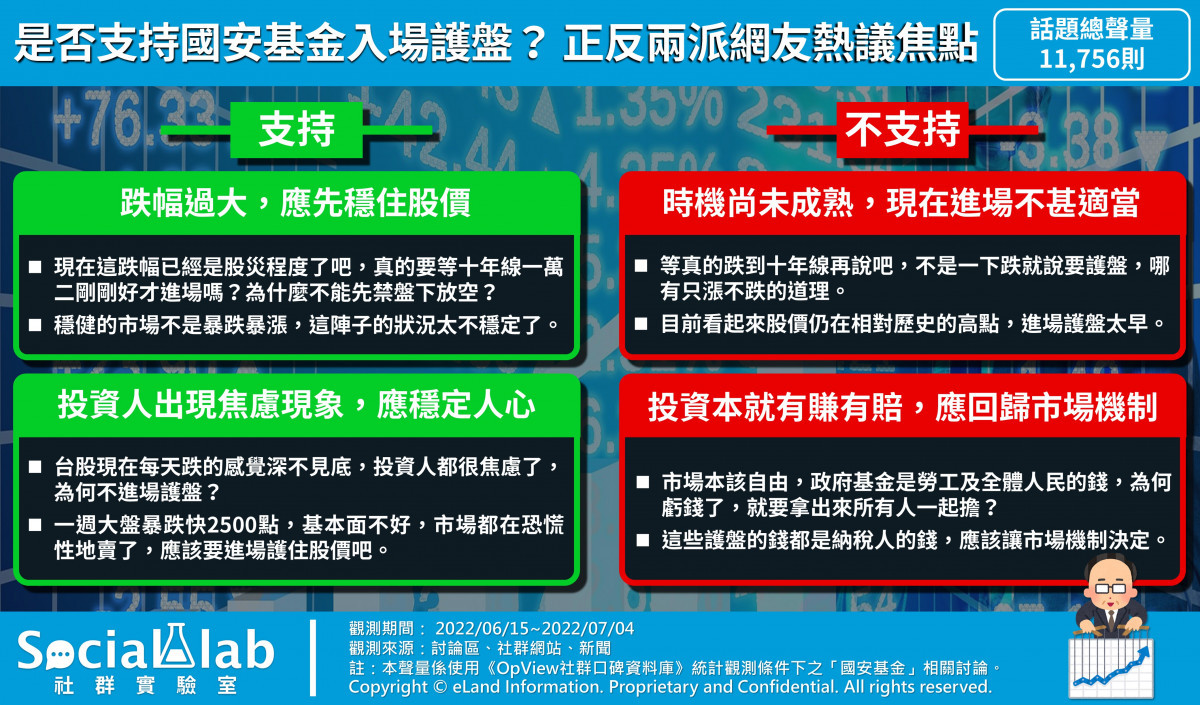 是否支持國安基金入場護盤？ 正反兩派網友熱議焦點

話題總聲量
11,756則

支持

跌幅過大，應先穩住股價

■ 現在這跌幅已經是股災程度了吧，真的要等十年線一萬二剛剛好才進場嗎？為什麼不能先禁盤下放空？
■ 穩健的市場不是暴跌暴漲，這陣子的狀況太不穩定了。

投資人出現焦慮現象，應穩定人心

■ 台股現在每天跌的感覺深不見底，投資人都很焦慮了，為何不進場護盤？
■ 一週大盤暴跌快2500點，基本面不好，市場都在恐慌性地賣了，應該要進場護住股價吧。

不支持

時機尚未成熟，現在進場不甚適當

■ 等真的跌到十年線再說吧，不是一下跌就說要護盤，哪有只漲不跌的道理。
■ 目前看起來股價仍在相對歷史的高點，進場護盤太早。

投資本就有賺有賠，應回歸市場機制

■ 市場本該自由，政府基金是勞工及全體人民的錢，為何虧錢了，就要拿出來所有人一起擔？
■ 這些護盤的錢都是納稅人的錢，應該讓市場機制決定。

Social lab
社群實驗室

觀測期間： 2022/06/15~2022/07/04
觀測來源：討論區、社群網站、新聞
註：本聲量係使用《OpView社群口碑資料庫》統計觀測條件下之「國安基金」相關討論。
Copyright © eLand Information. Proprietary and Confidential. All rights reserved.